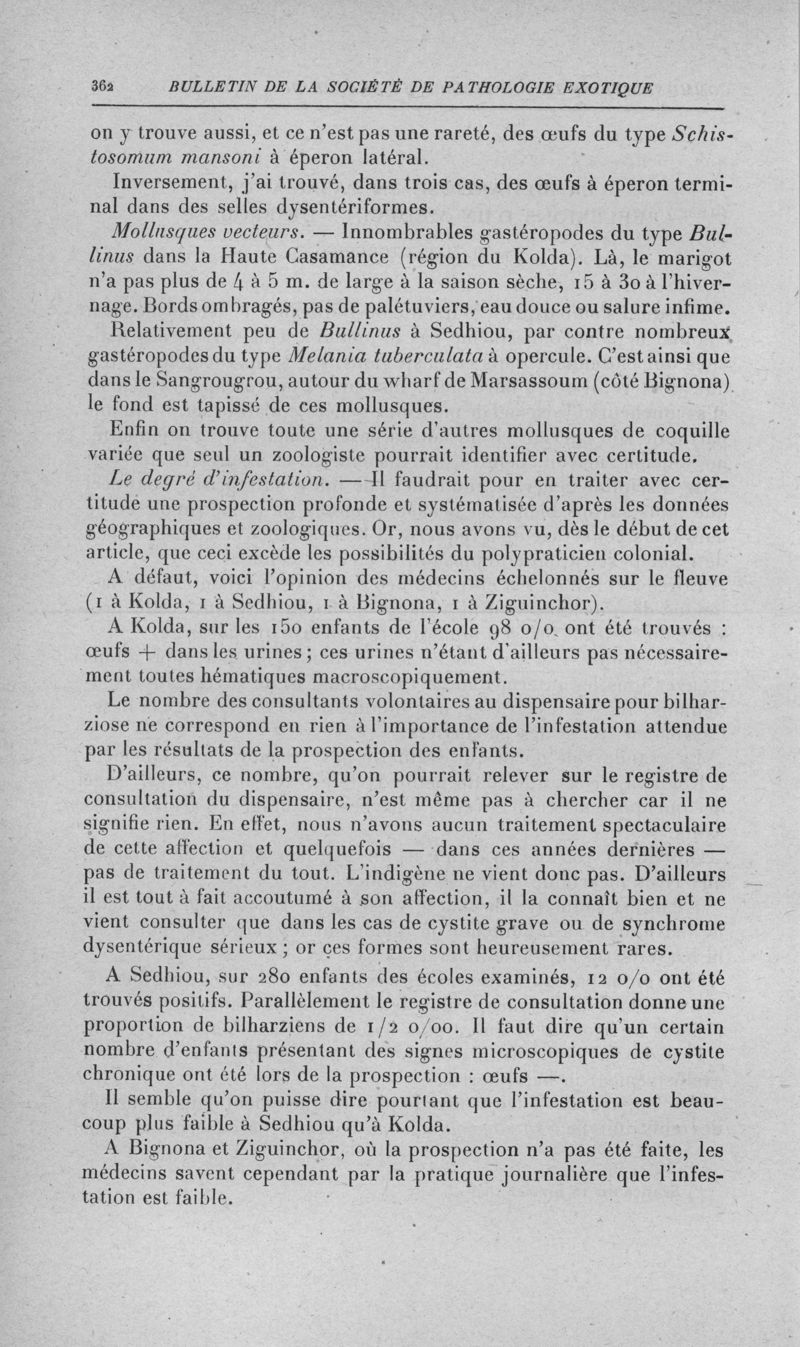 362 BULLETIN DE LA SOCIÉTÉ DE PATHOLOGIE EXOTIQUE

on y trouve aussi, et ce n'est pas une rareté, des œufs du type Schistosomum mansoni à éperon latéral.

Inversement, j'ai trouvé, dans trois cas, des œufs à éperon terminal dans des selles dysentériformes.

Mollusques vecteurs. — Innombrables gastéropodes du type Bullinus dans la Haute Casamance (région du Kolda). Là, le marigot n'a pas plus de 4 à 5 m. de large à la saison sèche, 15 à 30 à l'hivernage. Bords ombragés, pas de palétuviers, eau douce ou salure infime.

Relativement peu de Bullinus à Sedhiou, par contre nombreux gastéropodes du type Melania tuberculata à opercule. C'est ainsi que dans le Sangrougrou, autour du wharf de Marsassoum (côté Bignona) le fond est tapissé de ces mollusques.

Enfin on trouve toute une série d'autres mollusques de coquille variée que seul un zoologiste pourrait identifier avec certitude.

Le degré d'infestation. — Il faudrait pour en traiter avec certitude une prospection profonde et systématisée d'après les données géographiques et zoologiques. Or, nous avons vu, dès le début de cet article, que ceci excède les possibilités du polypraticien colonial.

A défaut, voici l'opinion des médecins échelonnés sur le fleuve (1 à Kolda, 1 à Sedhiou, 1 à Bignona, 1 à Ziguinchor).

A Kolda, sur les 150 enfants de l'école 98 o/o ont été trouvés : œufs + dans les urines ; ces urines n'étant d'ailleurs pas nécessairement toutes hématiques macroscopiquement.

Le nombre des consultants volontaires au dispensaire pour bilharziose ne correspond en rien à l'importance de l'infestation attendue par les résultats de la prospection des enfants.

D'ailleurs, ce nombre, qu'on pourrait relever sur le registre de consultation du dispensaire, n'est même pas à chercher car il ne signifie rien. En effet, nous n'avons aucun traitement spectaculaire de cette affection et quelquefois — dans ces années dernières — pas de traitement du tout. L'indigène ne vient donc pas. D'ailleurs il est tout à fait accoutumé à son affection, il la connaît bien et ne vient consulter que dans les cas de cystite grave ou de synchrome dysentérique sérieux ; or ces formes sont heureusement rares.

A Sedhiou, sur 280 enfants des écoles examinés, 12 o/o ont été trouvés positifs. Parallèlement le registre de consultation donne une proportion de bilharziens de 1/2 o/oo. Il faut dire qu'un certain nombre d'enfants présentant des signes microscopiques de cystite chronique ont été lors de la prospection : œufs —.

Il semble qu'on puisse dire pourtant que l'infestation est beaucoup plus faible à Sedhiou qu'à Kolda.

A Bignona et Ziguinchor, où la prospection n'a pas été faite, les médecins savent cependant par la pratique journalière que l'infestation est faible.